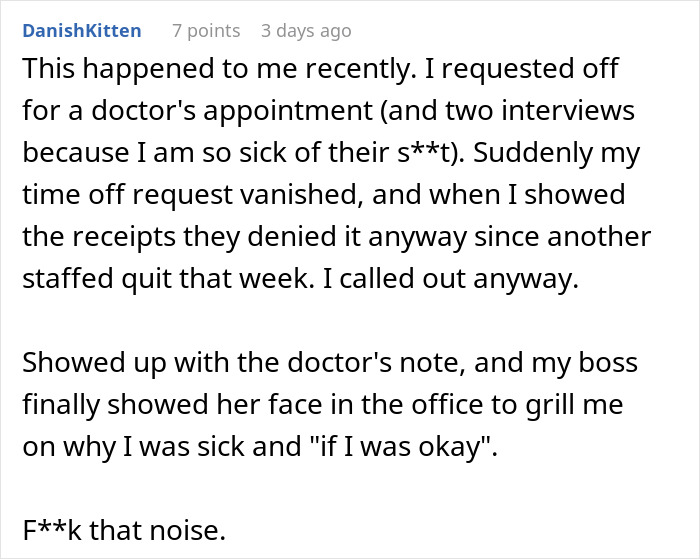 DanishKitten 7 points 3 days ago

This happened to me recently. I requested off for a doctor's appointment (and two interviews because I am so sick of their s**t). Suddenly my time off request vanished, and when I showed the receipts they denied it anyway since another staffed quit that week. I called out anyway.

Showed up with the doctor's note, and my boss finally showed her face in the office to grill me on why I was sick and "if I was okay".

F**k that noise.